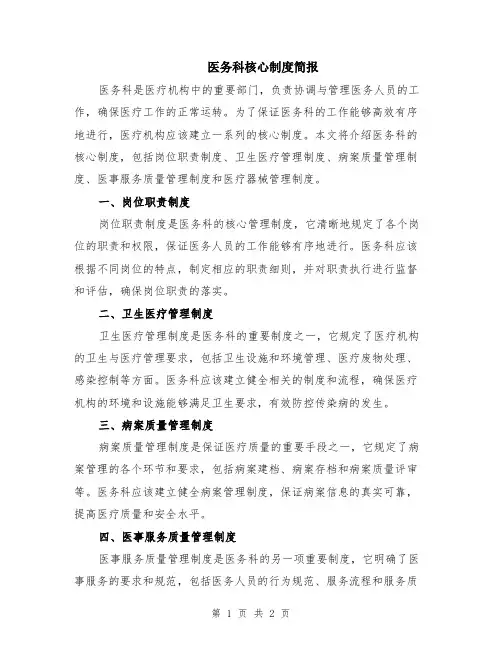 医务科核心制度简报

医务科是医疗机构中的重要部门，负责协调与管理医务人员的工作，确保医疗工作的正常运转。为了保证医务科的工作能够高效有序地进行，医疗机构应该建立一系列的核心制度。本文将介绍医务科的核心制度，包括岗位职责制度、卫生医疗管理制度、病案质量管理制度、医事服务质量管理制度和医疗器械管理制度。

一、岗位职责制度

岗位职责制度是医务科的核心管理制度，它清晰地规定了各个岗位的职责和权限，保证医务人员的工作能够有序地进行。医务科应该根据不同岗位的特点，制定相应的职责细则，并对职责执行进行监督和评估，确保岗位职责的落实。

二、卫生医疗管理制度

卫生医疗管理制度是医务科的重要制度之一，它规定了医疗机构的卫生与医疗管理要求，包括卫生设施和环境管理、医疗废物处理、感染控制等方面。医务科应该建立健全相关的制度和流程，确保医疗机构的环境和设施能够满足卫生要求，有效防控传染病的发生。

三、病案质量管理制度

病案质量管理制度是保证医疗质量的重要手段之一，它规定了病案管理的各个环节和要求，包括病案建档、病案存档和病案质量评审等。医务科应该建立健全病案管理制度，保证病案信息的真实可靠，提高医疗质量和安全水平。

四、医事服务质量管理制度

医事服务质量管理制度是医务科的另一项重要制度，它明确了医事服务的要求和规范，包括医务人员的行为规范、服务流程和服务质

第 1 页 共 2 页